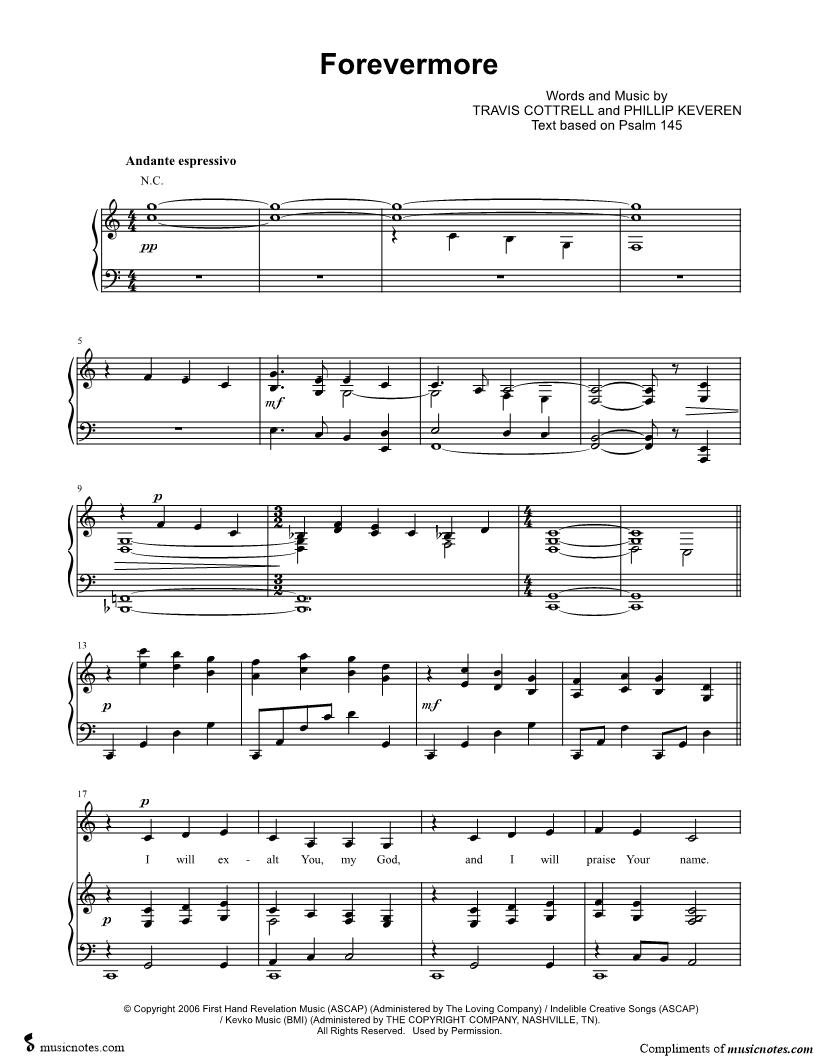 Forevermore

Words and Music by
TRAVIS COTTRELL and PHILLIP KEVEREN
Text based on Psalm 145

Andante espressivo

N.C.

pp

5

mf

9

p

13

p

mf

17

p

I will ex - alt You, my God, and I will praise Your name.

p

© Copyright 2006 First Hand Revelation Music (ASCAP) (Administered by The Loving Company) / Indelible Creative Songs (ASCAP) / Kevko Music (BMI) (Administered by THE COPYRIGHT COMPANY, NASHVILLE, TN). All Rights Reserved. Used by Permission.

musicnotes.com

Compliments of musicnotes.com